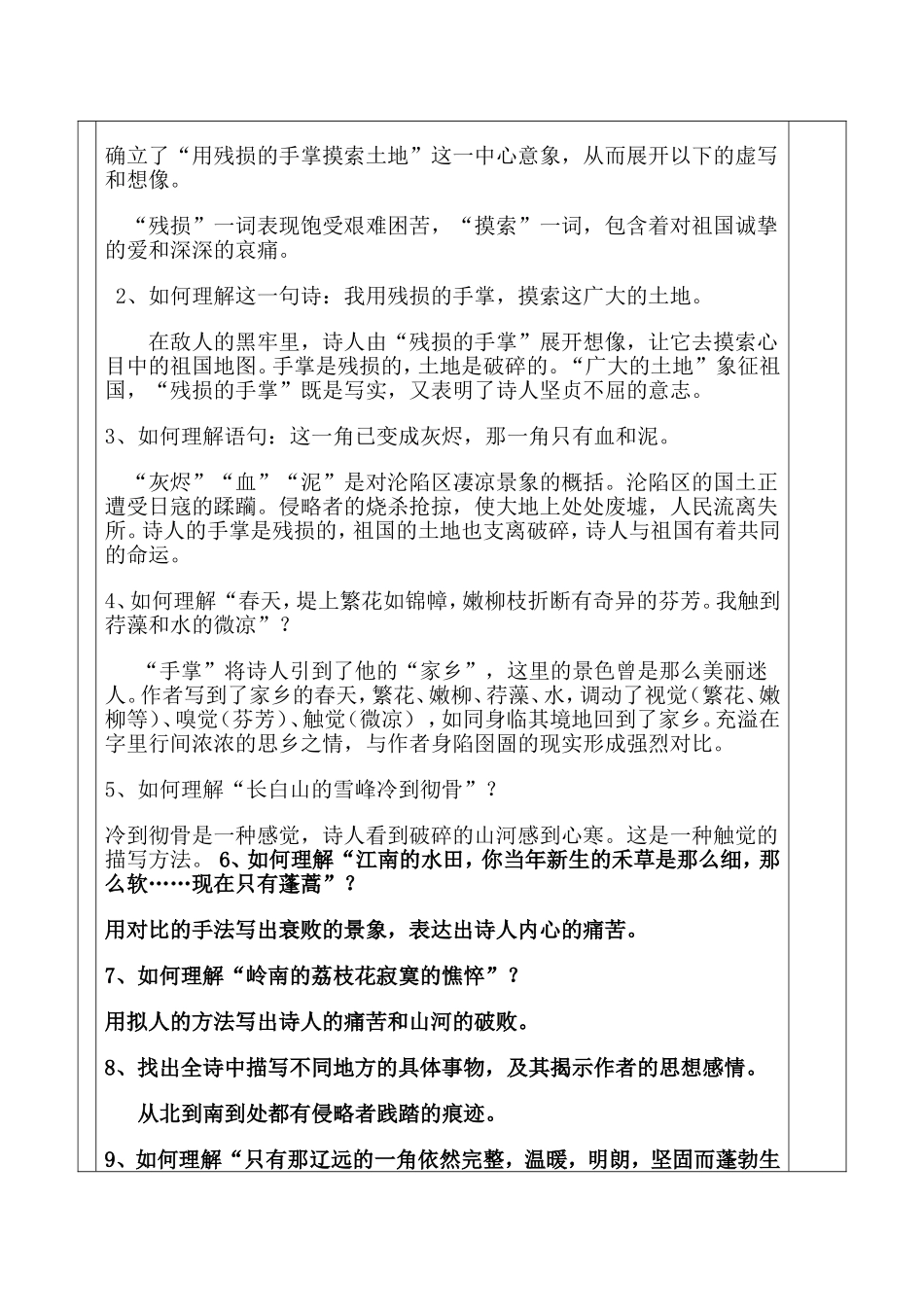 确立了“用残损的手掌摸索土地”这一中心意象，从而展开以下的虚写和想像。

“残损”一词表现饱受艰难困苦，“摸索”一词，包含着对祖国诚挚的爱和深深的哀痛。

2、如何理解这一句诗：我用残损的手掌，摸索这广大的土地。

在敌人的黑牢里，诗人由“残损的手掌”展开想像，让它去摸索心目中的祖国地图。手掌是残损的，土地是破碎的。“广大的土地”象征祖国，“残损的手掌”既是写实，又表明了诗人坚贞不屈的意志。

3、如何理解语句：这一角已变成灰烬，那一角只有血和泥。

“灰烬”“血”“泥”是对沦陷区凄凉景象的概括。沦陷区的国土正遭受日寇的蹂躏。侵略者的烧杀抢掠，使大地上处处废墟，人民流离失所。诗人的手掌是残损的，祖国的土地也支离破碎，诗人与祖国有着共同的命运。

4、如何理解“春天，堤上繁花如锦幛，嫩柳枝折断有奇异的芬芳。我触到荇藻和水的微凉”？

“手掌”将诗人引到了他的“家乡”，这里的景色曾是那么美丽迷人。作者写到了家乡的春天，繁花、嫩柳、荇藻、水，调动了视觉（繁花、嫩柳等）、嗅觉（芬芳）、触觉（微凉），如同身临其境地回到了家乡。充溢在字里行间浓浓的思乡之情，与作者身陷囹圄的现实形成强烈对比。

5、如何理解“长白山的雪峰冷到彻骨”？

冷到彻骨是一种感觉，诗人看到破碎的山河感到心寒。这是一种触觉的描写方法。 6、如何理解“江南的水田，你当年新生的禾草是那么细，那么软……现在只有蓬蒿”？

用对比的手法写出衰败的景象，表达出诗人内心的痛苦。

7、如何理解“岭南的荔枝花寂寞的憔悴”？

用拟人的方法写出诗人的痛苦和山河的破败。

8、找出全诗中描写不同地方的具体事物，及其揭示作者的思想感情。

从北到南到处都有侵略者践踏的痕迹。

9、如何理解“只有那辽远的一角依然完整，温暖，明朗，坚固而蓬勃生